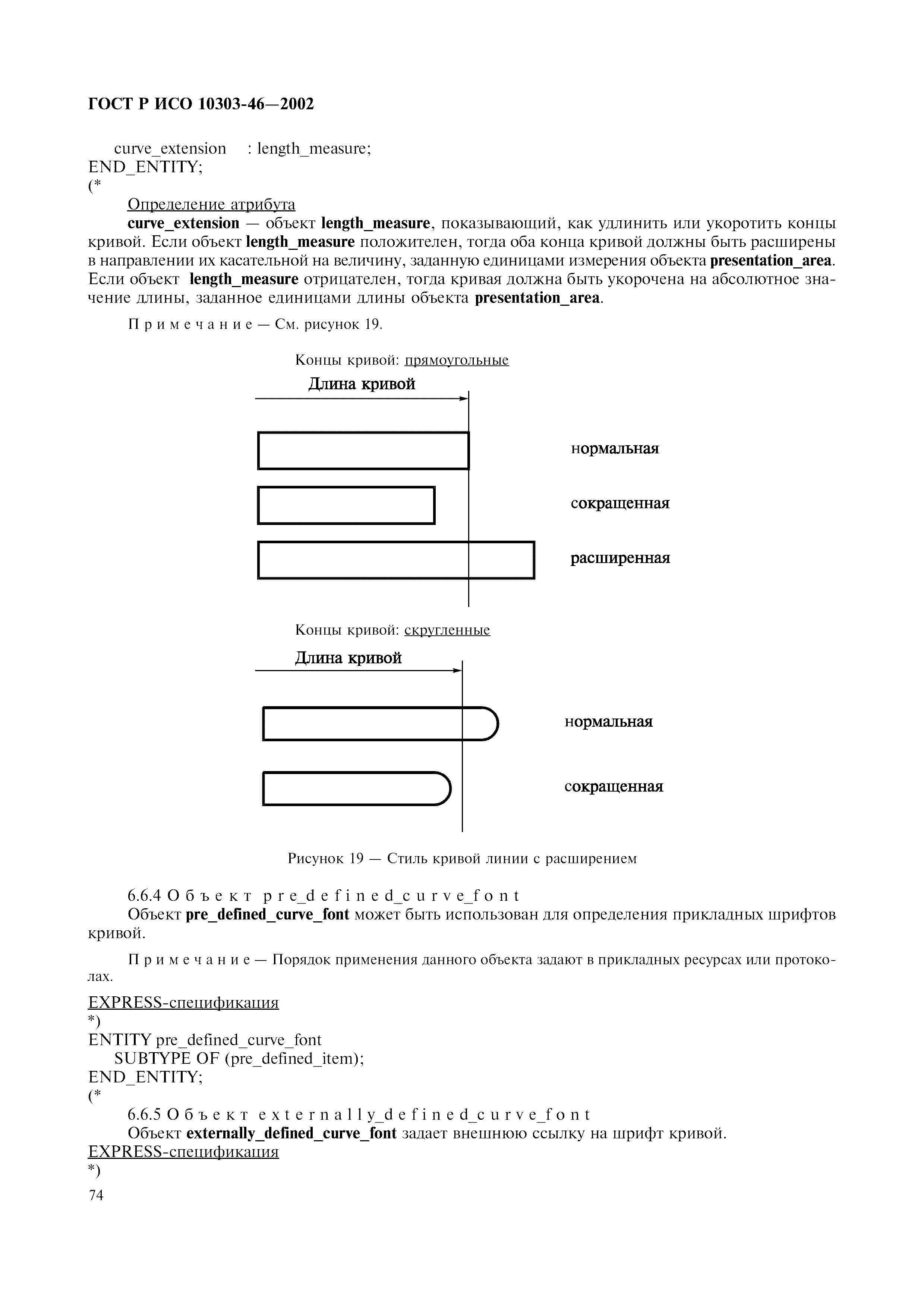 ГОСТ Р ИСО 10303-46—2002

curve_extension : length_measure;
END_ENTITY;
(*

Определение атрибута

curve_extension — объект length_measure, показывающий, как удлинить или укоротить концы кривой. Если объект length_measure положителен, тогда оба конца кривой должны быть расширены в направлении их касательной на величину, заданную единицами измерения объекта presentation_area. Если объект length_measure отрицателен, тогда кривая должна быть укорочена на абсолютное значение длины, заданное единицами длины объекта presentation_area.

Примечание — См. рисунок 19.

Концы кривой: прямоугольные

Длина кривой

нормальная

сокращенная

расширенная

Концы кривой: скругленные

Длина кривой

нормальная

сокращенная

Рисунок 19 — Стиль кривой линии с расширением

6.6.4 Объект pre_defined_curve_font

Объект pre_defined_curve_font может быть использован для определения прикладных шрифтов кривой.

Примечание — Порядок применения данного объекта задают в прикладных ресурсах или протоколах.

EXPRESS-спецификация
*)
ENTITY pre_defined_curve_font
SUBTYPE OF (pre_defined_item);
END_ENTITY;
(*

6.6.5 Объект externally_defined_curve_font

Объект externally_defined_curve_font задает внешнюю ссылку на шрифт кривой.

EXPRESS-спецификация
*)

74